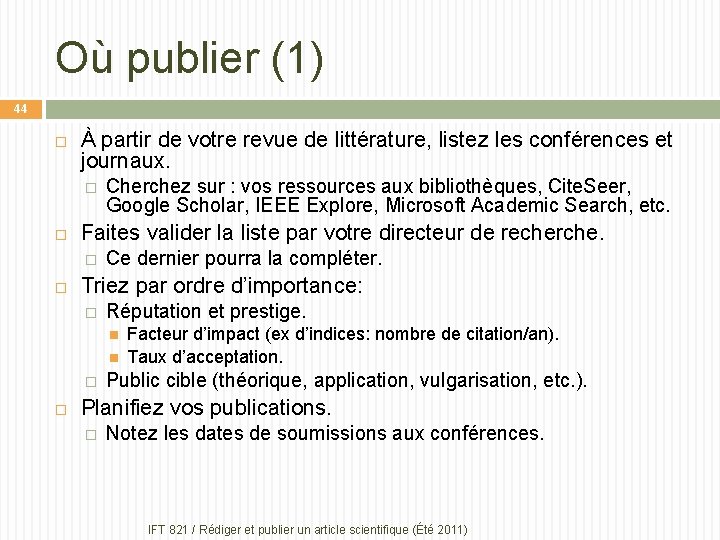 Où publier (1)

44

À partir de votre revue de littérature, listez les conférences et journaux.

Cherchez sur : vos ressources aux bibliothèques, CiteSeer, Google Scholar, IEEE Explore, Microsoft Academic Search, etc.

Faites valider la liste par votre directeur de recherche.

Ce dernier pourra la compléter.

Triez par ordre d'importance:

Réputation et prestige.

Facteur d'impact (ex d'indices: nombre de citation/an).

Taux d'acceptation.

Public cible (théorique, application, vulgarisation, etc.).

Planifiez vos publications.

Notez les dates de soumissions aux conférences.

IFT 821 / Rédiger et publier un article scientifique (Été 2011)